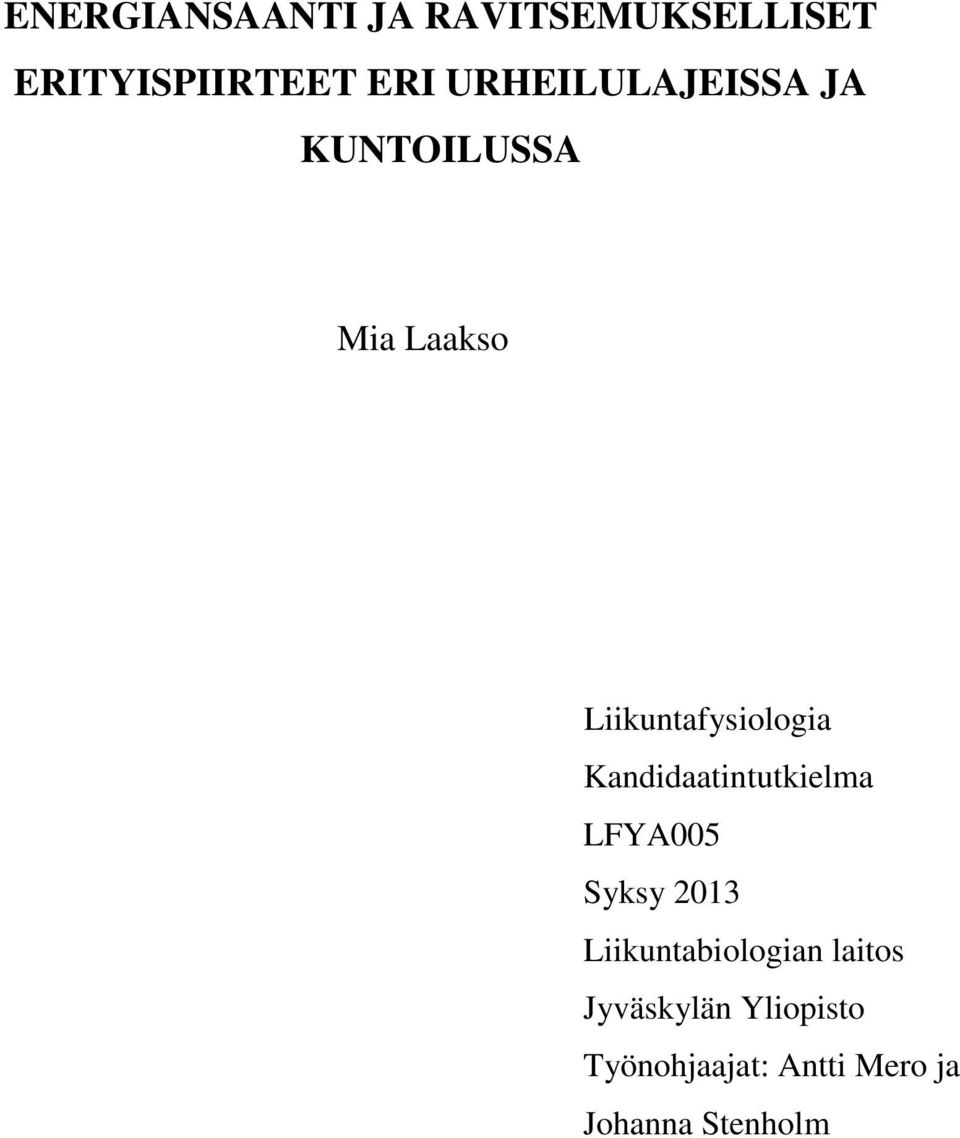 ENERGIANSAANTI JA RAVITSEMUKSELLISET ERITYISPIIRTEET ERI URHEILULAJEISSA JA KUNTOILUSSA

Mia Laakso

Liikuntafysiologia
Kandidaatintutkielma
LFYA005
Syksy 2013
Liikuntabiologian laitos
Jyväskylän Yliopisto
Työnohjaajat: Antti Mero ja Johanna Stenholm